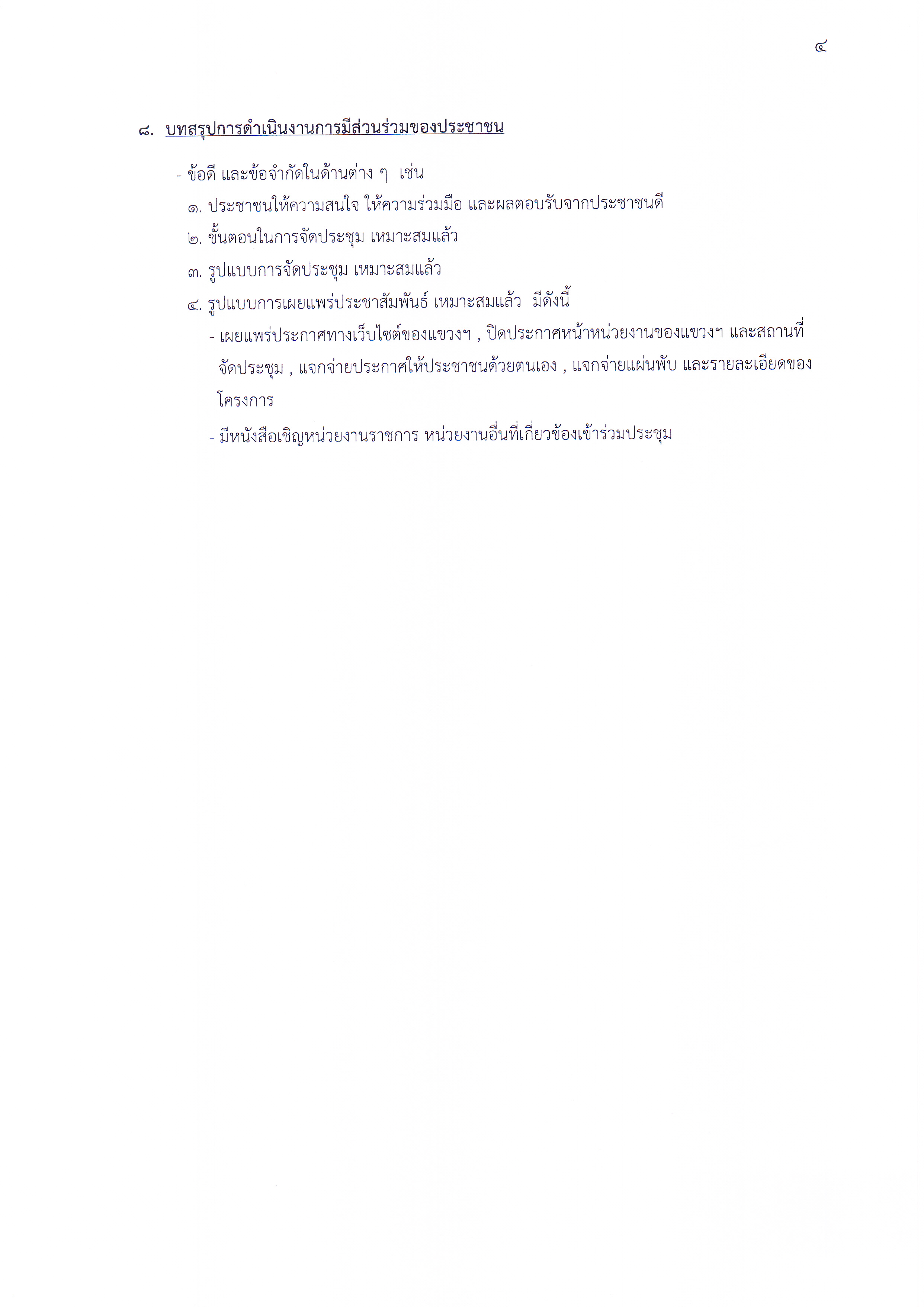 ๔

๘. บทสรุปการดำเนินงานการมีส่วนร่วมของประชาชน

- ข้อดี และข้อจำกัดในด้านต่าง ๆ เช่น

๑. ประชาชนให้ความสนใจ ให้ความร่วมมือ และผลตอบรับจากประชาชนดี

๒. ขั้นตอนในการจัดประชุม เหมาะสมแล้ว

๓. รูปแบบการจัดประชุม เหมาะสมแล้ว

๔. รูปแบบการเผยแพร่ประชาสัมพันธ์ เหมาะสมแล้ว มีดังนี้

- เผยแพร่ประกาศทางเว็บไซต์ของแขวงฯ , ปิดประกาศหน้าหน่วยงานของแขวงฯ และสถานที่จัดประชุม , แจกจ่ายประกาศให้ประชาชนด้วยตนเอง , แจกจ่ายแผ่นพับ และรายละเอียดของโครงการ

- มีหนังสือเชิญหน่วยงานราชการ หน่วยงานอื่นที่เกี่ยวข้องเข้าร่วมประชุม